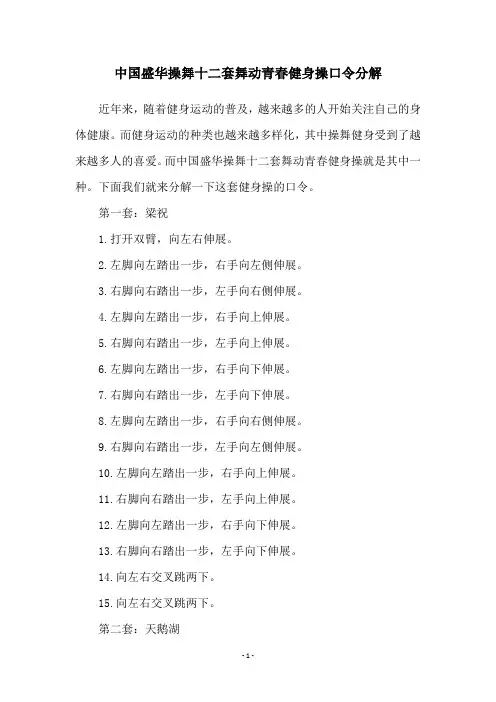 中国盛华操舞十二套舞动青春健身操口令分解

近年来，随着健身运动的普及，越来越多的人开始关注自己的身体健康。而健身运动的种类也越来越多样化，其中操舞健身受到了越来越多人的喜爱。而中国盛华操舞十二套舞动青春健身操就是其中一种。下面我们就来分解一下这套健身操的口令。

第一套：梁祝

1.打开双臂，向左右伸展。

2.左脚向左踏出一步，右手向左侧伸展。

3.右脚向右踏出一步，左手向右侧伸展。

4.左脚向左踏出一步，右手向上伸展。

5.右脚向右踏出一步，左手向上伸展。

6.左脚向左踏出一步，右手向下伸展。

7.右脚向右踏出一步，左手向下伸展。

8.左脚向左踏出一步，右手向右侧伸展。

9.右脚向右踏出一步，左手向左侧伸展。

10.左脚向左踏出一步，右手向上伸展。

11.右脚向右踏出一步，左手向上伸展。

12.左脚向左踏出一步，右手向下伸展。

13.右脚向右踏出一步，左手向下伸展。

14.向左右交叉跳两下。

15.向左右交叉跳两下。

第二套：天鹅湖

-1-